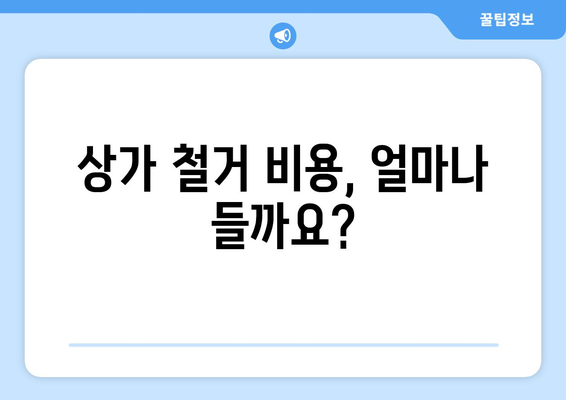 꿀팁정보

상가 철거 비용, 얼마나 들까요?